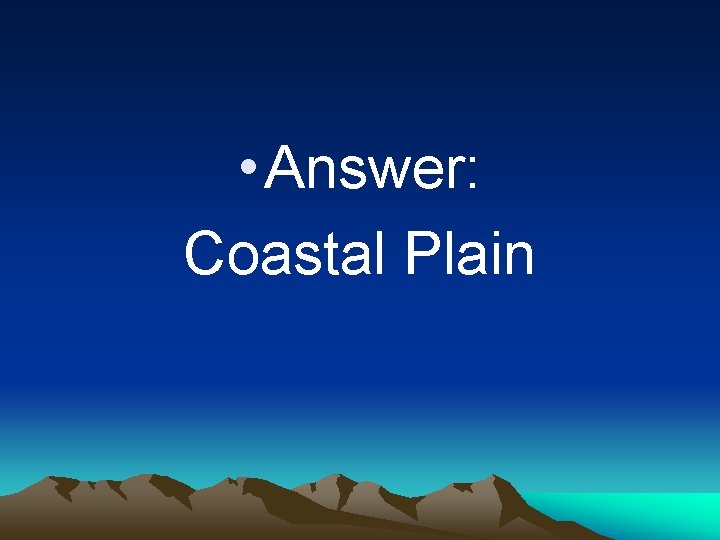 • Answer:
Coastal Plain